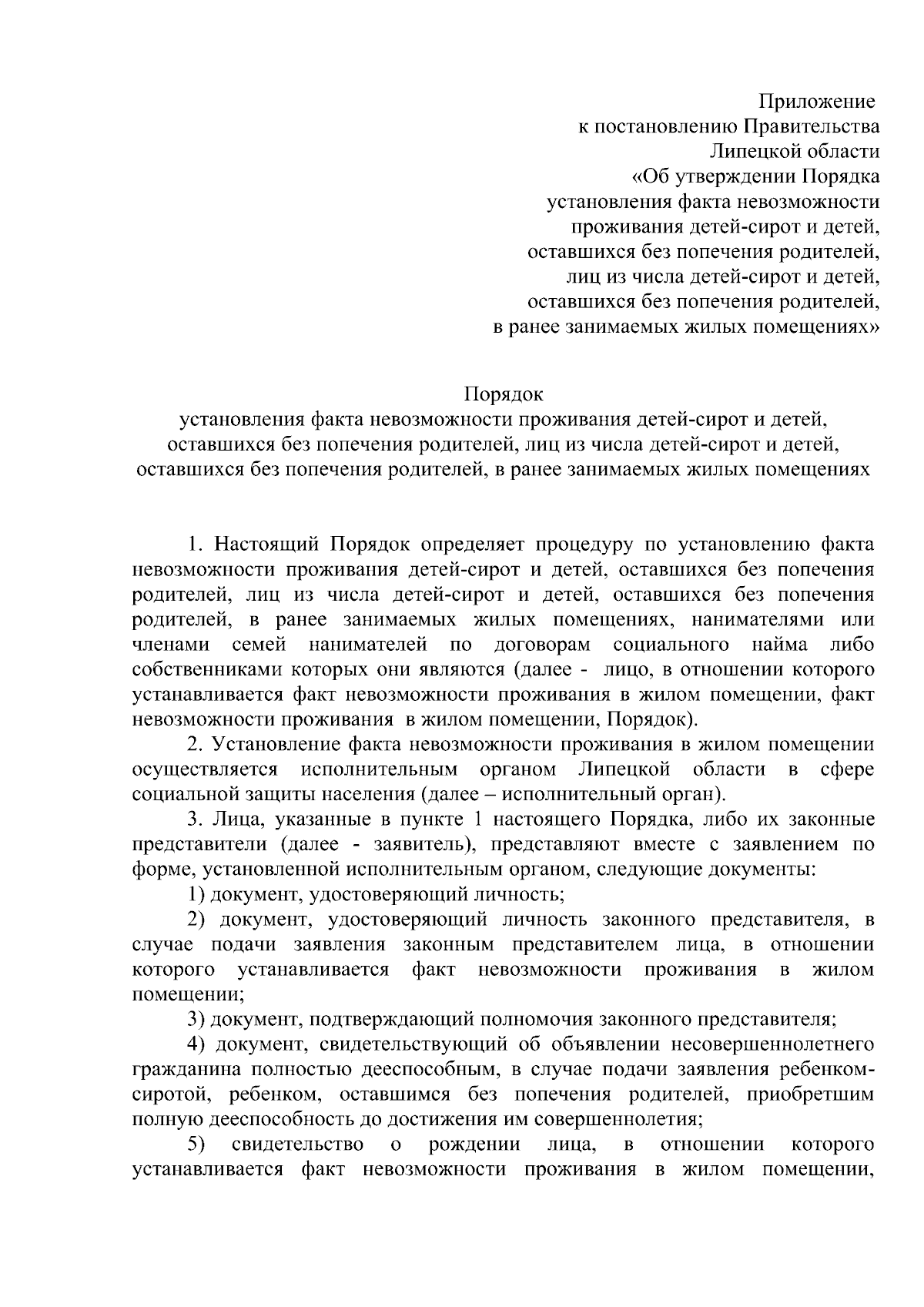 Приложение
к постановлению Правительства
Липецкой области
«Об утверждении Порядка
установления факта невозможности
проживания детей-сирот и детей,
оставшихся без попечения родителей,
лиц из числа детей-сирот и детей,
оставшихся без попечения родителей,
в ранее занимаемых жилых помещениях»

Порядок
установления факта невозможности проживания детей-сирот и детей,
оставшихся без попечения родителей, лиц из числа детей-сирот и детей,
оставшихся без попечения родителей, в ранее занимаемых жилых помещениях

1. Настоящий Порядок определяет процедуру по установлению факта невозможности проживания детей-сирот и детей, оставшихся без попечения родителей, лиц из числа детей-сирот и детей, оставшихся без попечения родителей, в ранее занимаемых жилых помещениях, нанимателями или членами семей нанимателей по договорам социального найма либо собственниками которых они являются (далее - лицо, в отношении которого устанавливается факт невозможности проживания в жилом помещении, факт невозможности проживания в жилом помещении, Порядок).

2. Установление факта невозможности проживания в жилом помещении осуществляется исполнительным органом Липецкой области в сфере социальной защиты населения (далее – исполнительный орган).

3. Лица, указанные в пункте 1 настоящего Порядка, либо их законные представители (далее - заявитель), представляют вместе с заявлением по форме, установленной исполнительным органом, следующие документы:

1) документ, удостоверяющий личность;

2) документ, удостоверяющий личность законного представителя, в случае подачи заявления законным представителем лица, в отношении которого устанавливается факт невозможности проживания в жилом помещении;

3) документ, подтверждающий полномочия законного представителя;

4) документ, свидетельствующий об объявлении несовершеннолетнего гражданина полностью дееспособным, в случае подачи заявления ребенком-сиротой, ребенком, оставшимся без попечения родителей, приобретшим полную дееспособность до достижения им совершеннолетия;

5) свидетельство о рождении лица, в отношении которого устанавливается факт невозможности проживания в жилом помещении,